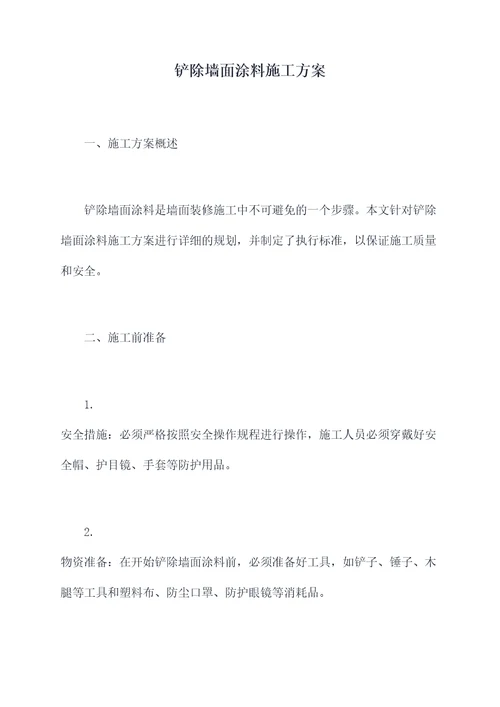 铲除墙面涂料施工方案

一、施工方案概述

铲除墙面涂料是墙面装修施工中不可避免的一个步骤。本文针对铲除墙面涂料施工方案进行详细的规划，并制定了执行标准，以保证施工质量和安全。

二、施工前准备

1.
安全措施：必须严格按照安全操作规程进行操作，施工人员必须穿戴好安全帽、护目镜、手套等防护用品。

2.
物资准备：在开始铲除墙面涂料前，必须准备好工具，如铲子、锤子、木腿等工具和塑料布、防尘口罩、防护眼镜等消耗品。